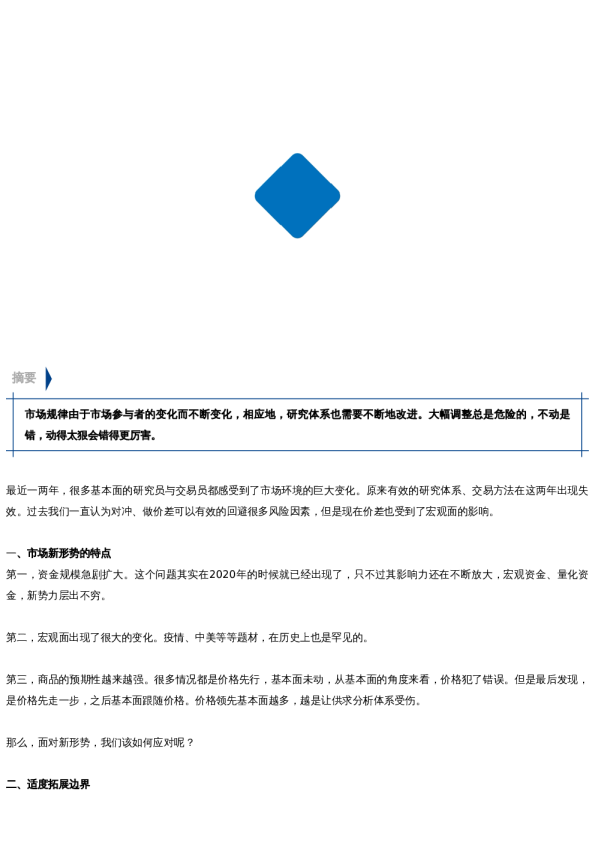 摘要

市场规律由于市场参与者的变化而不断变化，相应地，研究体系也需要不断地改进。大幅调整总是危险的，不动是错，动得太狠会错得更厉害。

最近一两年，很多基本面的研究员与交易员都感受到了市场环境的巨大变化。原来有效的研究体系、交易方法在这两年出现失效。过去我们一直认为对冲、做价差可以有效的回避很多风险因素，但是现在价差也受到了宏观面的影响。

一、市场新形势的特点

第一，资金规模急剧扩大。这个问题其实在2020年的时候就已经出现了，只不过其影响力还在不断放大，宏观资金、量化资金，新势力层出不穷。

第二，宏观面出现了很大的变化。疫情、中美等等题材，在历史上也是罕见的。

第三，商品的预期性越来越强。很多情况都是价格先行，基本面未动，从基本面的角度来看，价格犯了错误。但是最后发现，是价格先走一步，之后基本面跟随价格。价格领先基本面越多，越是让供求分析体系受伤。

那么，面对新形势，我们该如何应对呢？

二、适度拓展边界